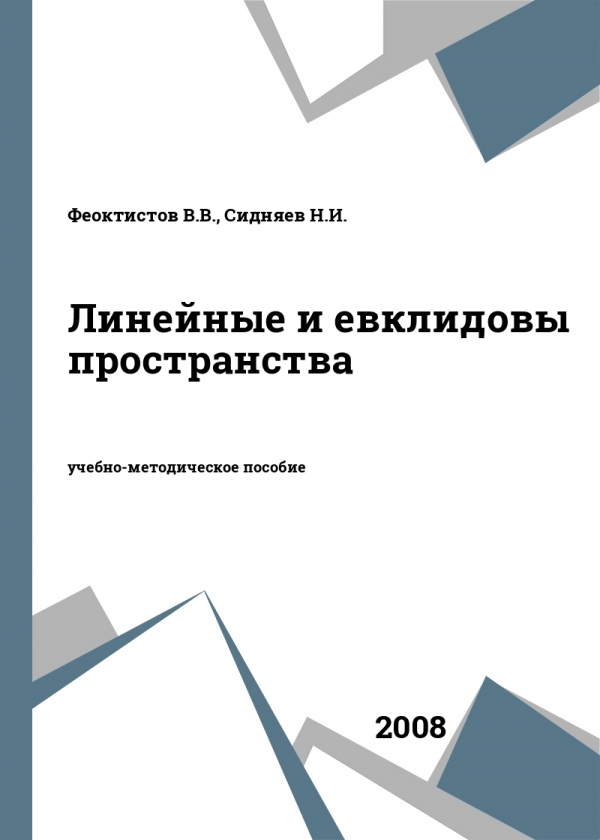 Феоктистов В.В., Сидняев Н.И.

Линейные и евклидовы пространства

учебно-методическое пособие

2008